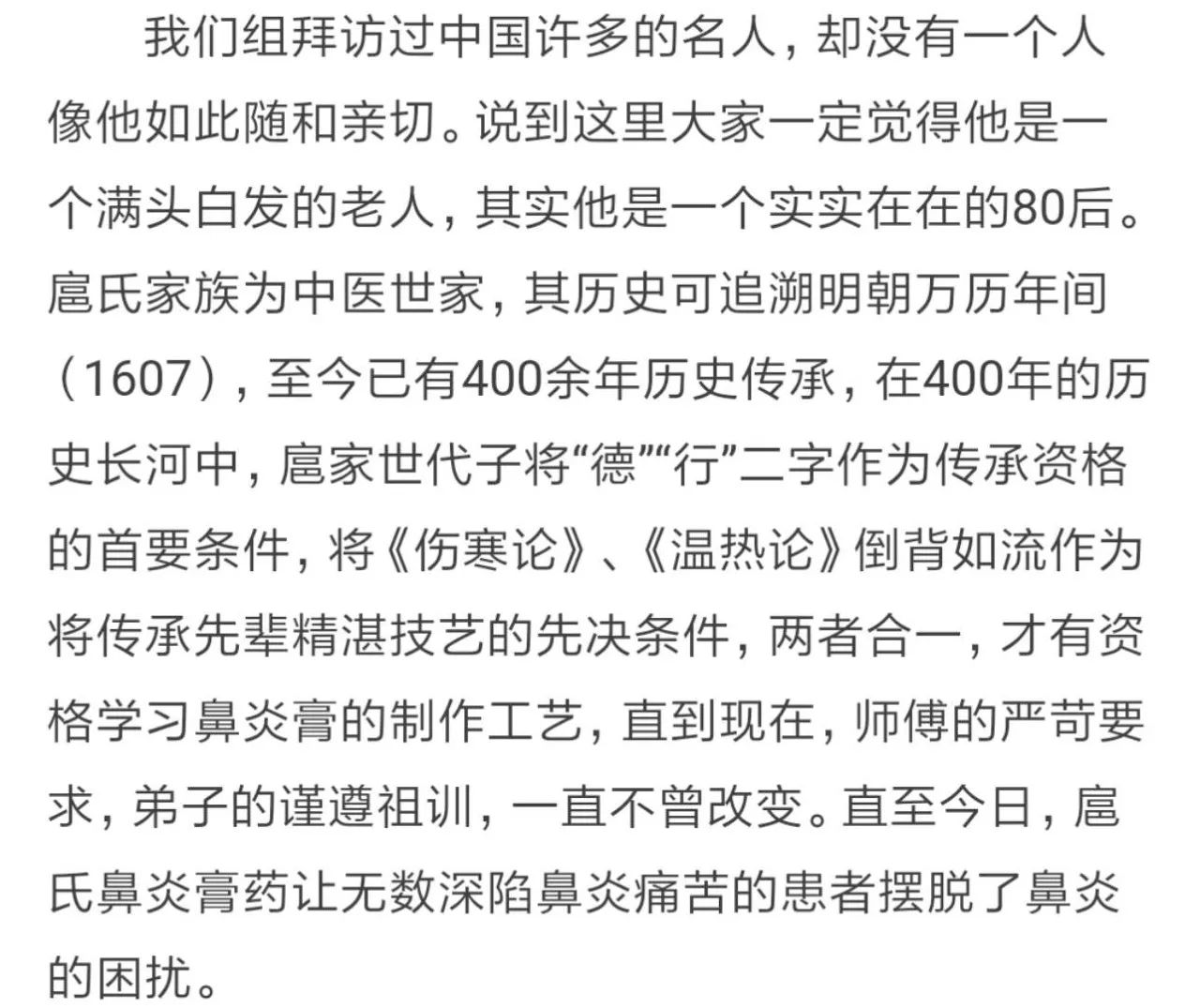 我们组拜访过中国许多的名人，却没有一个人像他如此随和亲切。说到这里大家一定觉得他是一个满头白发的老人，其实他是一个实实在在的80后。扈氏家族为中医世家，其历史可追溯明朝万历年间（1607），至今已有400余年历史传承，在400年的历史长河中，扈家世代子将“德”“行”二字作为传承资格的首要条件，将《伤寒论》、《温热论》倒背如流作为将传承先辈精湛技艺的先决条件，两者合一，才有资格学习鼻炎膏的制作工艺，直到现在，师傅的严苛要求，弟子的谨遵祖训，一直不曾改变。直至今日，扈氏鼻炎膏药让无数深陷鼻炎痛苦的患者摆脱了鼻炎的困扰。